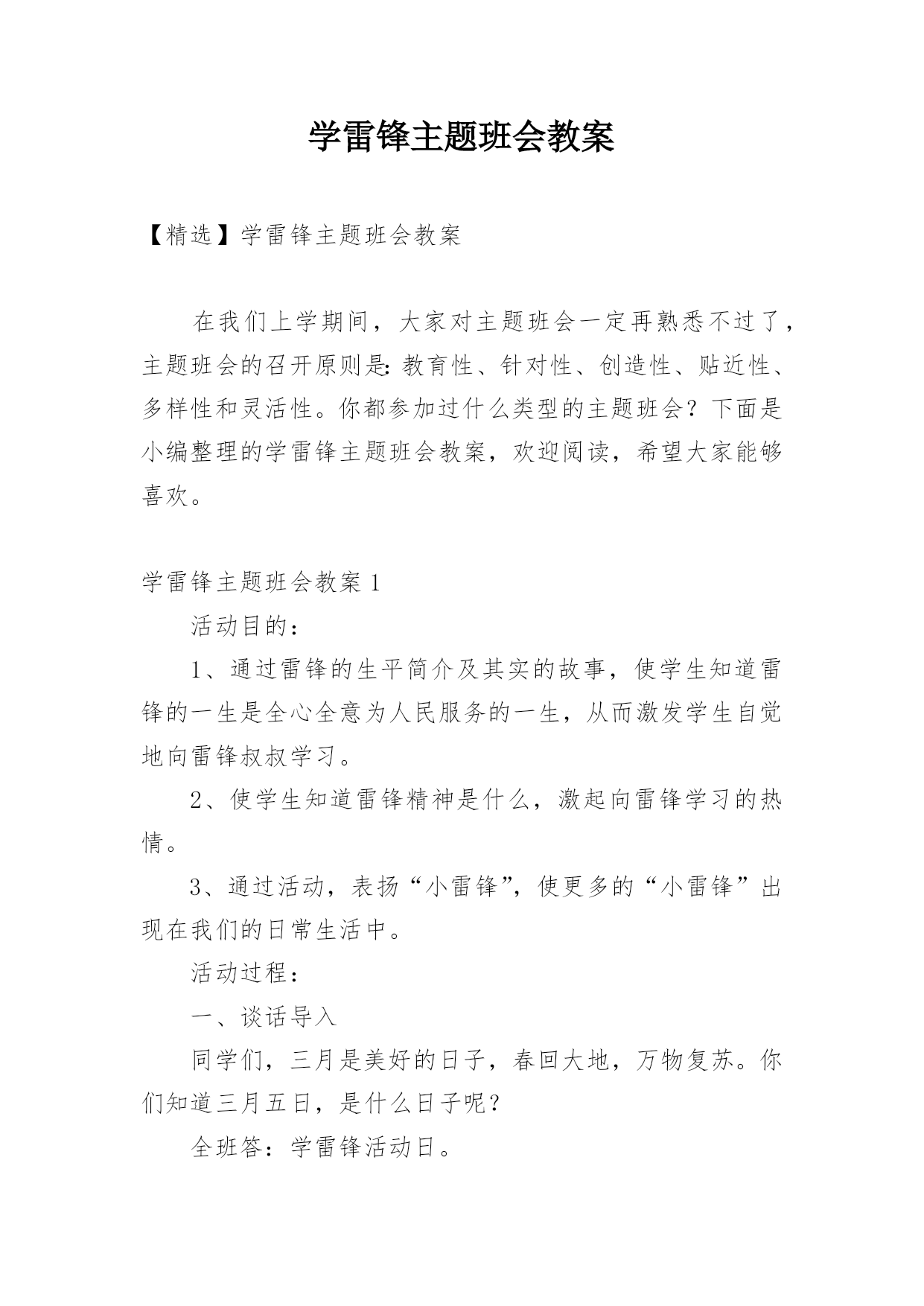 学雷锋主题班会教案

【精选】学雷锋主题班会教案

在我们上学期间，大家对主题班会一定再熟悉不过了，主题班会的召开原则是:教育性、针对性、创造性、贴近性、多样性和灵活性。你都参加过什么类型的主题班会？下面是小编整理的学雷锋主题班会教案，欢迎阅读，希望大家能够喜欢。

学雷锋主题班会教案 1

活动目的：

1、通过雷锋的生平简介及其实的故事，使学生知道雷锋的一生是全心全意为人民服务的一生，从而激发学生自觉地向雷锋叔叔学习。

2、使学生知道雷锋精神是什么，激起向雷锋学习的热情。

3、通过活动，表扬“小雷锋”，使更多的“小雷锋”出现在我们的日常生活中。

活动过程：

一、谈话导入

同学们，三月是美好的日子，春回大地，万物复苏。你们知道三月五日，是什么日子呢？

全班答：学雷锋活动日。